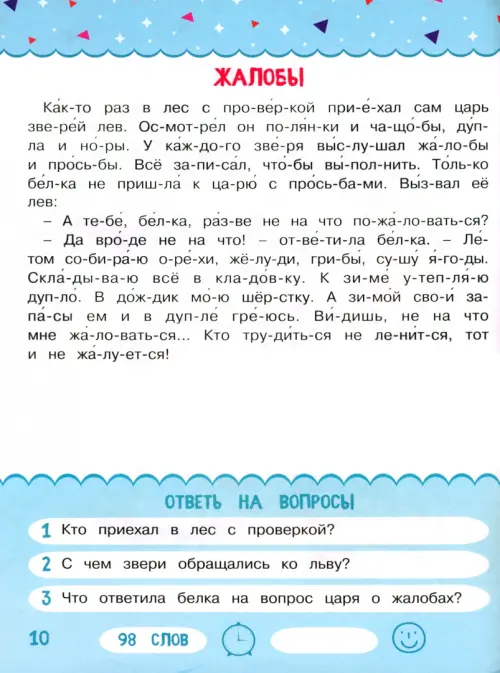 ЖАЛОБЫ

Ка́к-то раз в лес с про-ве́р-кой при-е́-хал сам царь зве-ре́й лев. Ос-мот-ре́л он по-ля́н-ки и ча-що́-бы, ду́п-ла и но́-ры. У ка́ж-до-го зве́-ря вы́с-лу-шал жа́-ло-бы и про́сь-бы. Всё за-пи-са́л, что́-бы вы́-пол-нить. То́ль-ко бе́л-ка не приш-ла́ к ца-рю́ с про́сь-ба-ми. Вы́з-вал её лев:

– А те-бе́, бе́л-ка, ра́з-ве не на что по-жа́-ло-вать-ся?

– Да вро́-де не на что! – от-ве́-ти-ла бе́л-ка. – Ле́-том со-би-ра́-ю о-ре́-хи, жё-лу-ди, гри-бы́, су-шу́ я́-го-ды. Скла́-ды-ва-ю всё в кла-до́в-ку. К зи-ме́ у-теп-ля́-ю дуп-ло́. В до́ж-дик мо́-ю шёр-стку. А зи-мо́й сво-и́ за-па́-сы ем и в дуп-ле́ гре́-юсь. Ви́-дишь, не на что мне жа́-ло-вать-ся... Кто тру-ди́ть-ся не ле-ни́т-ся, тот и не жа́-лу-ет-ся!

ОТВЕТЬ НА ВОПРОСЫ

1 Кто приехал в лес с проверкой?

2 С чем звери обращались ко льву?

3 Что ответила белка на вопрос царя о жалобах?

10

98 СЛОВ